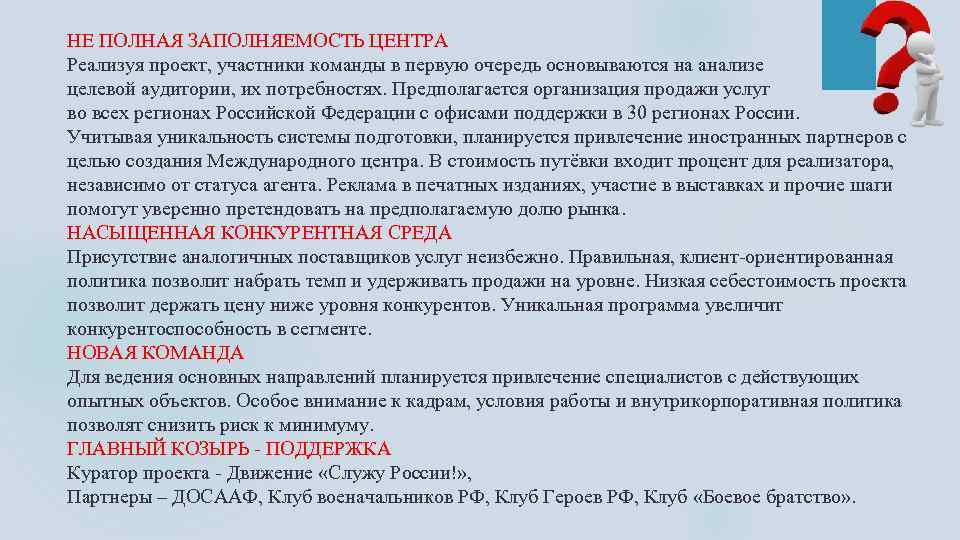 НЕ ПОЛНАЯ ЗАПОЛНЯЕМОСТЬ ЦЕНТРА
Реализуя проект, участники команды в первую очередь основываются на анализе целевой аудитории, их потребностях. Предполагается организация продажи услуг во всех регионах Российской Федерации с офисами поддержки в 30 регионах России. Учитывая уникальность системы подготовки, планируется привлечение иностранных партнеров с целью создания Международного центра. В стоимость путёвки входит процент для реализатора, независимо от статуса агента. Реклама в печатных изданиях, участие в выставках и прочие шаги помогут уверенно претендовать на предполагаемую долю рынка.
НАСЫЩЕННАЯ КОНКУРЕНТНАЯ СРЕДА
Присутствие аналогичных поставщиков услуг неизбежно. Правильная, клиент-ориентированная политика позволит набрать темп и удерживать продажи на уровне. Низкая себестоимость проекта позволит держать цену ниже уровня конкурентов. Уникальная программа увеличит конкурентоспособность в сегменте.
НОВАЯ КОМАНДА
Для ведения основных направлений планируется привлечение специалистов с действующих опытных объектов. Особое внимание к кадрам, условия работы и внутрикорпоративная политика позволят снизить риск к минимуму.
ГЛАВНЫЙ КОЗЫРЬ - ПОДДЕРЖКА
Куратор проекта - Движение «Служу России!»,
Партнеры – ДОСААФ, Клуб военачальников РФ, Клуб Героев РФ, Клуб «Боевое братство».